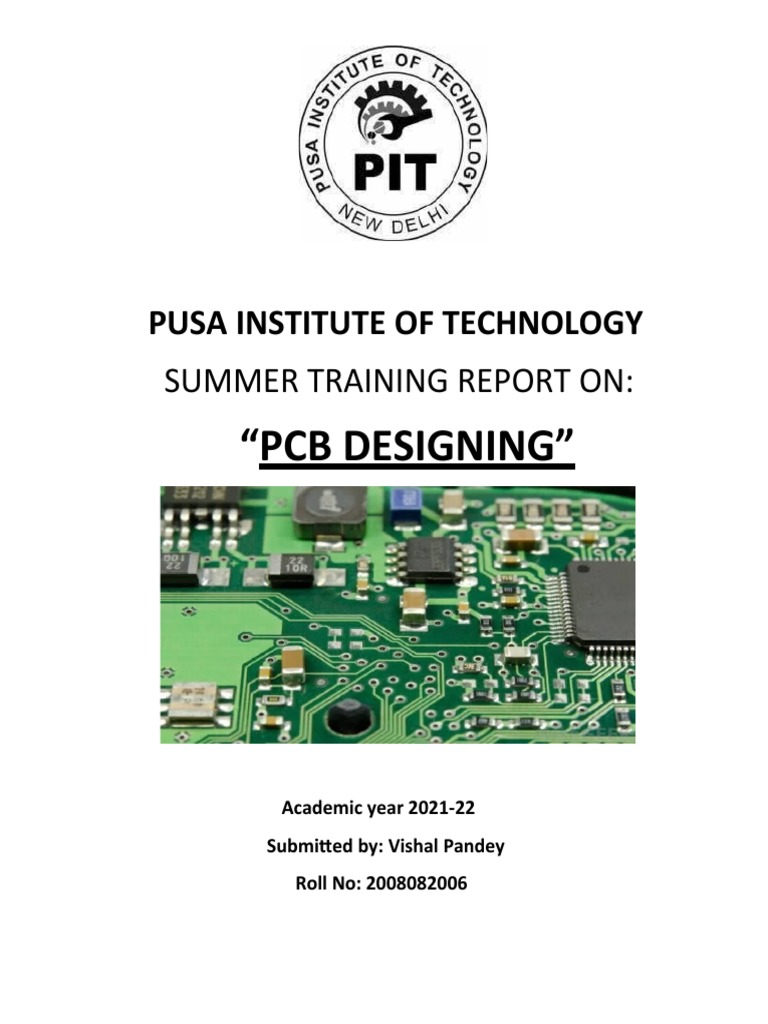 PUSA INSTITUTE OF TECHNOLOGY
PIT
NEW DELHI

PUSA INSTITUTE OF TECHNOLOGY

SUMMER TRAINING REPORT ON:

“PCB DESIGNING”

22 10R

Academic year 2021-22

Submitted by: Vishal Pandey

Roll No: 2008082006